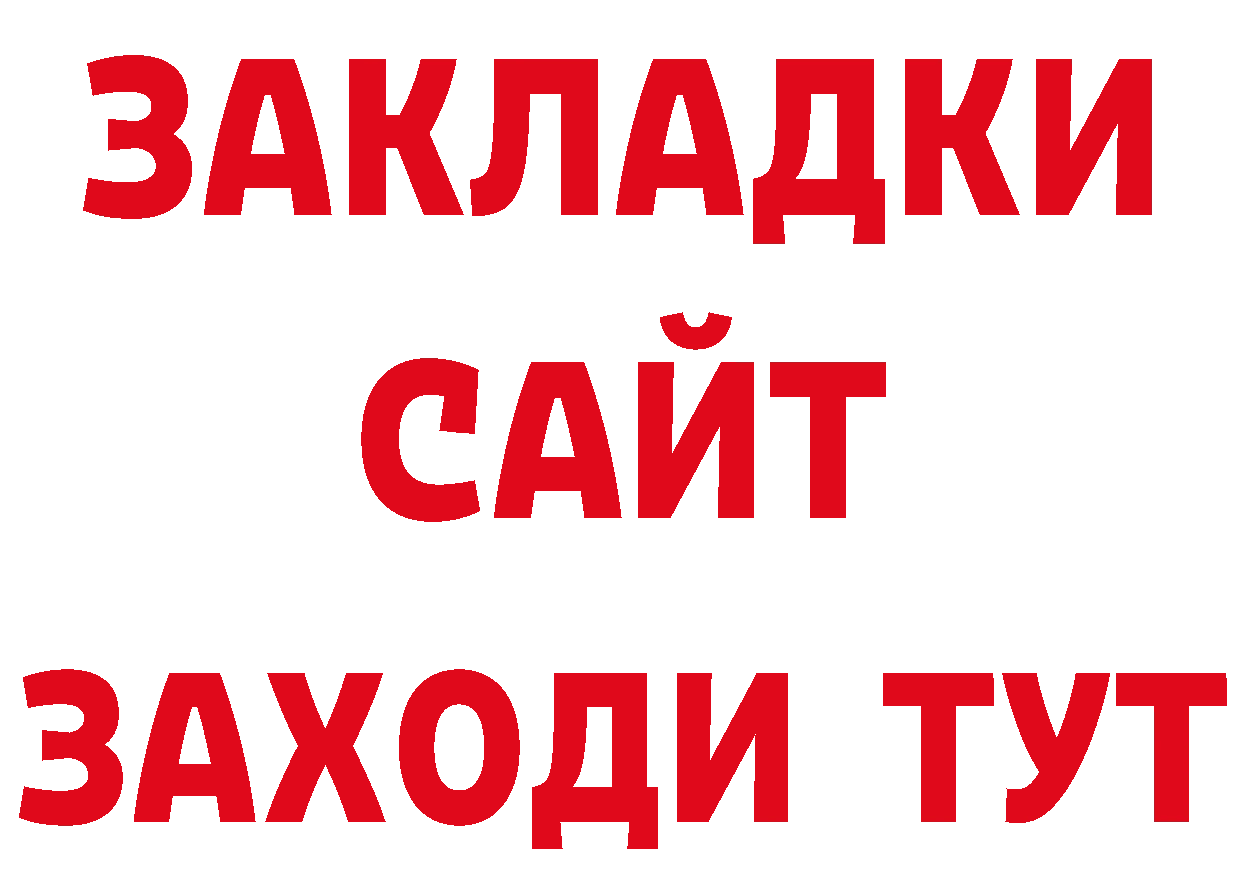 ЗАКЛАДКИ
САЙТ
ЗАХОДИ ТУТ